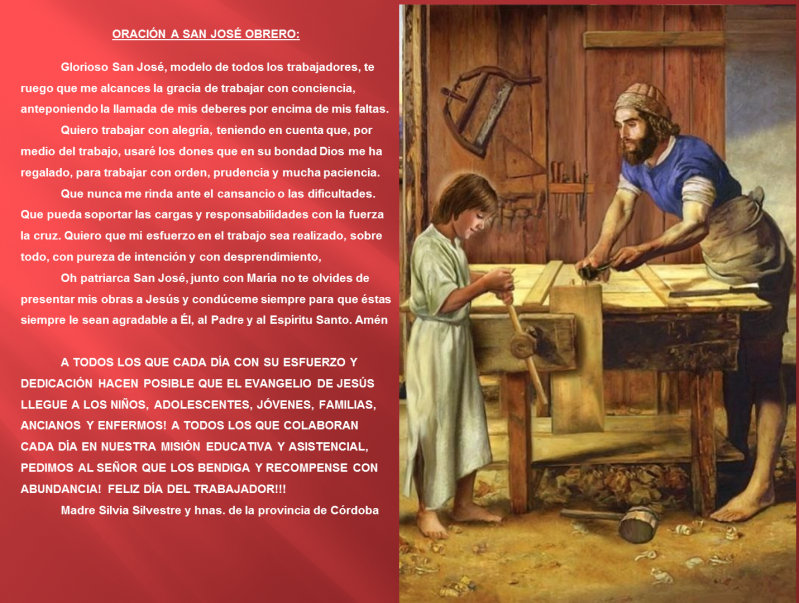 ORACIÓN A SAN JOSÉ OBRERO:

Glorioso San José, modelo de todos los trabajadores, te ruego que me alcances la gracia de trabajar con conciencia, anteponiendo la llamada de mis deberes por encima de mis faltas.

Quiero trabajar con alegría, teniendo en cuenta que, por medio del trabajo, usaré los dones que en su bondad Dios me ha regalado, para trabajar con orden, prudencia y mucha paciencia.

Que nunca me rinda ante el cansancio o las dificultades. Que pueda soportar las cargas y responsabilidades con la fuerza la cruz. Quiero que mi esfuerzo en el trabajo sea realizado, sobre todo, con pureza de intención y con desprendimiento,

Oh patriarca San José, junto con María no te olvides de presentar mis obras a Jesús y condúceme siempre para que éstas siempre le sean agradable a Él, al Padre y al Espíritu Santo. Amén

A TODOS LOS QUE CADA DÍA CON SU ESFUERZO Y DEDICACIÓN HACEN POSIBLE QUE EL EVANGELIO DE JESÚS LLEGUE A LOS NIÑOS, ADOLESCENTES, JÓVENES, FAMILIAS, ANCIANOS Y ENFERMOS! A TODOS LOS QUE COLABORAN CADA DÍA EN NUESTRA MISIÓN EDUCATIVA Y ASISTENCIAL, PEDIMOS AL SEÑOR QUE LOS BENDIGA Y RECOMPENSE CON ABUNDANCIA! FELIZ DÍA DEL TRABAJADOR!!!

Madre Silvia Silvestre y hnas. de la provincia de Córdoba